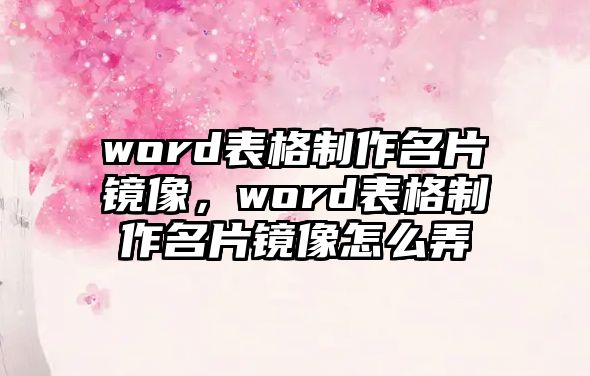 word表格制作名片镜像，word表格制作名片镜像怎么弄